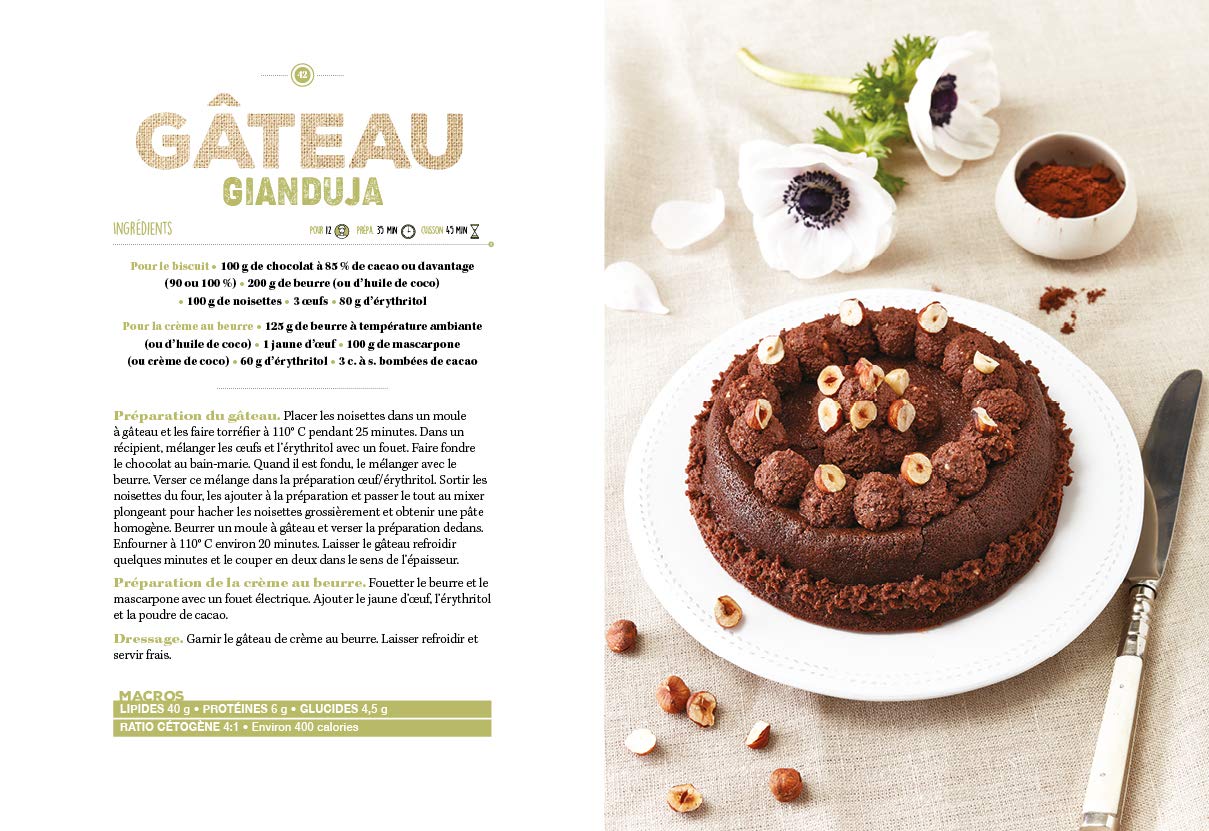 42

GÂTEAU
GIANDUJA

INGRÉDIENTS

POUR 12 PRÉPA. 35 MIN CUISSON 45 MIN

Pour le biscuit • 100 g de chocolat à 85 % de cacao ou davantage (90 ou 100 %) • 200 g de beurre (ou d'huile de coco) • 100 g de noisettes • 3 œufs • 80 g d'érythritol

Pour la crème au beurre • 125 g de beurre à température ambiante (ou d'huile de coco) • 1 jaune d'œuf • 100 g de mascarpone (ou crème de coco) • 60 g d'érythritol • 3 c. à s. bombées de cacao

Préparation du gâteau. Placer les noisettes dans un moule à gâteau et les faire torréfier à 110° C pendant 25 minutes. Dans un récipient, mélanger les œufs et l'érythritol avec un fouet. Faire fondre le chocolat au bain-marie. Quand il est fondu, le mélanger avec le beurre. Verser ce mélange dans la préparation œuf/érythritol. Sortir les noisettes du four, les ajouter à la préparation et passer le tout au mixer plongeant pour hacher les noisettes grossièrement et obtenir une pâte homogène. Beurrer un moule à gâteau et verser la préparation dedans. Enfourner à 110° C environ 20 minutes. Laisser le gâteau refroidir quelques minutes et le couper en deux dans le sens de l'épaisseur.

Préparation de la crème au beurre. Fouetter le beurre et le mascarpone avec un fouet électrique. Ajouter le jaune d'œuf, l'érythritol et la poudre de cacao.

Dressage. Garnir le gâteau de crème au beurre. Laisser refroidir et servir frais.

MACROS
LIPIDES 40 g • PROTÉINES 6 g • GLUCIDES 4,5 g
RATIO CÉTOGÈNE 4:1 • Environ 400 calories